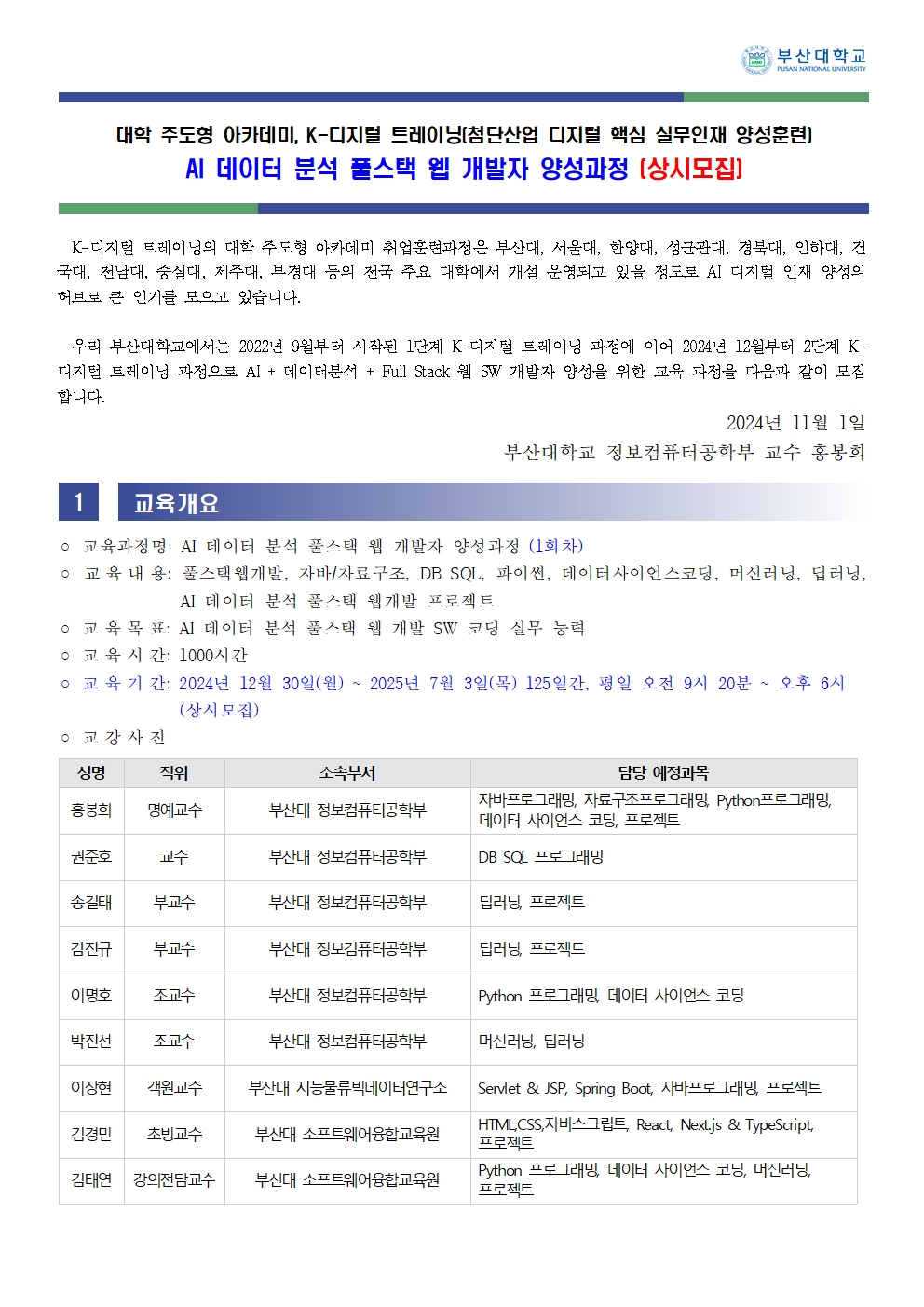 부산대학교
PUSAN NATIONAL UNIVERSITY

대학 주도형 아카데미, K-디지털 트레이닝(첨단산업 디지털 핵심 실무인재 양성훈련)
AI 데이터 분석 풀스택 웹 개발자 양성과정 (상시모집)

K-디지털 트레이닝의 대학 주도형 아카데미 취업훈련과정은 부산대, 서울대, 한양대, 성균관대, 경북대, 인하대, 건국대, 전남대, 숭실대, 제주대, 부경대 등의 전국 주요 대학에서 개설 운영되고 있을 정도로 AI 디지털 인재 양성의 허브로 큰 인기를 모으고 있습니다.

우리 부산대학교에서는 2022년 9월부터 시작된 1단계 K-디지털 트레이닝 과정에 이어 2024년 12월부터 2단계 K-디지털 트레이닝 과정으로 AI + 데이터분석 + Full Stack 웹 SW 개발자 양성을 위한 교육 과정을 다음과 같이 모집합니다.

2024년 11월 1일

부산대학교 정보컴퓨터공학부 교수 홍봉희

1 교육개요

○ 교육과정명: AI 데이터 분석 풀스택 웹 개발자 양성과정 (1회차)
○ 교 육 내 용: 풀스택웹개발, 자바/자료구조, DB SQL, 파이썬, 데이터사이언스코딩, 머신러닝, 딥러닝, AI 데이터 분석 풀스택 웹개발 프로젝트
○ 교 육 목 표: AI 데이터 분석 풀스택 웹 개발 SW 코딩 실무 능력
○ 교 육 시 간: 1000시간
○ 교 육 기 간: 2024년 12월 30일(월) ~ 2025년 7월 3일(목) 125일간, 평일 오전 9시 20분 ~ 오후 6시 (상시모집)
○ 교 강 사 진

| 성명 | 직위 | 소속부서 | 담당 예정과목 |
|---|---|---|---|
| 홍봉희 | 명예교수 | 부산대 정보컴퓨터공학부 | 자바프로그래밍, 자료구조프로그래밍, Python프로그래밍, 데이터 사이언스 코딩, 프로젝트 |
| 권준호 | 교수 | 부산대 정보컴퓨터공학부 | DB SQL 프로그래밍 |
| 송길태 | 부교수 | 부산대 정보컴퓨터공학부 | 딥러닝, 프로젝트 |
| 감진규 | 부교수 | 부산대 정보컴퓨터공학부 | 딥러닝, 프로젝트 |
| 이명호 | 조교수 | 부산대 정보컴퓨터공학부 | Python 프로그래밍, 데이터 사이언스 코딩 |
| 박진선 | 조교수 | 부산대 정보컴퓨터공학부 | 머신러닝, 딥러닝 |
| 이상현 | 객원교수 | 부산대 지능물류빅데이터연구소 | Servlet & JSP, Spring Boot, 자바프로그래밍, 프로젝트 |
| 김경민 | 초빙교수 | 부산대 소프트웨어융합교육원 | HTML,CSS,자바스크립트, React, Next.js & TypeScript, 프로젝트 |
| 김태연 | 강의전담교수 | 부산대 소프트웨어융합교육원 | Python 프로그래밍, 데이터 사이언스 코딩, 머신러닝, 프로젝트 |